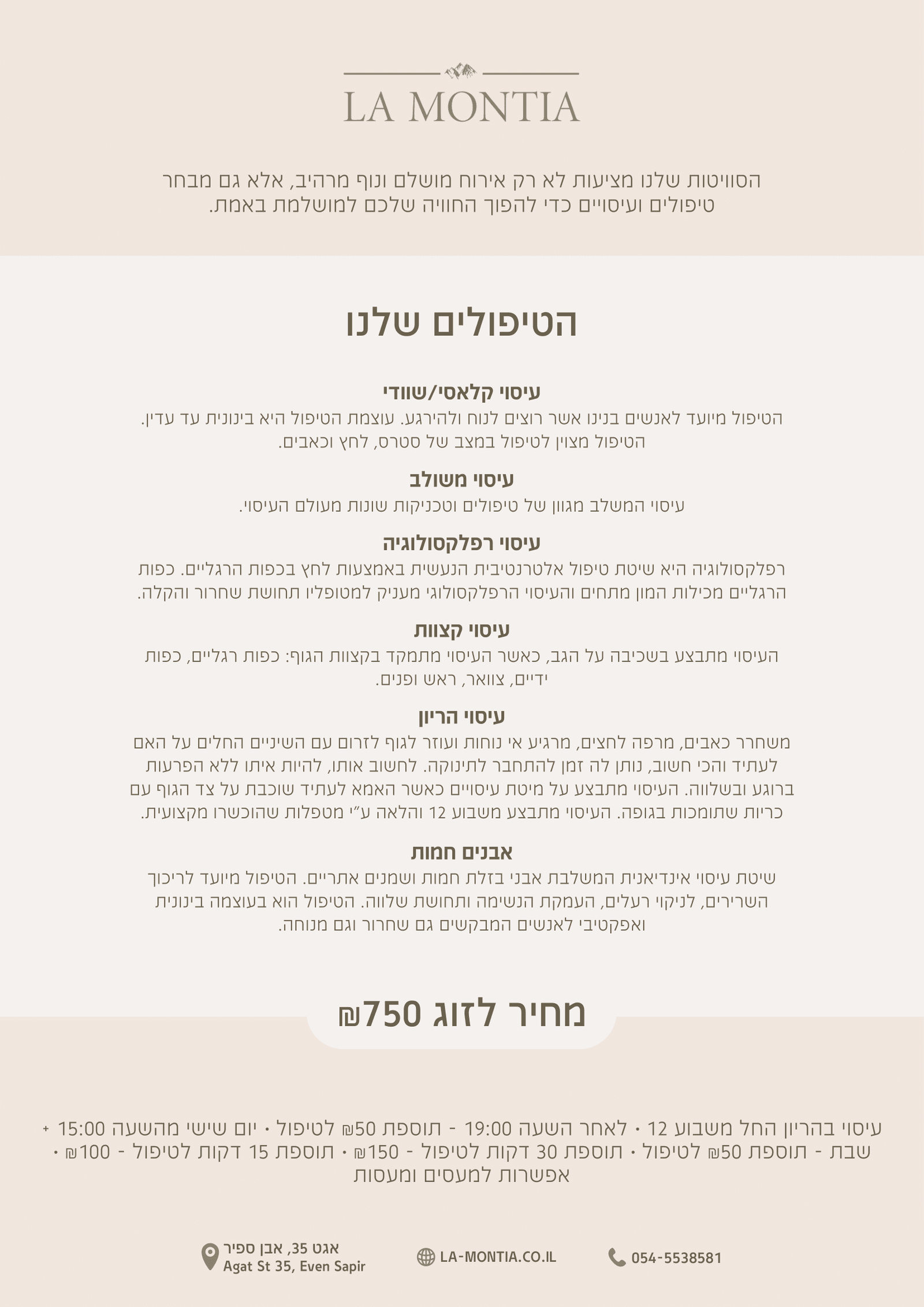 LA MONTIA

הסוויטות שלנו מציעות לא רק אירוח מושלם ונוף מרהיב, אלא גם מבחר טיפולים ועיסויים כדי להפוך החוויה שלכם למושלמת באמת.

הטיפולים שלנו

עיסוי קלאסי/שוודי
הטיפול מיועד לאנשים בנינו אשר רוצים לנוח ולהירגע. עוצמת הטיפול היא בינונית עד עדין. הטיפול מצוין לטיפול במצב של סטרס, לחץ וכאבים.

עיסוי משולב
עיסוי המשלב מגוון של טיפולים וטכניקות שונות מעולם העיסוי.

עיסוי רפלקסולוגיה
רפלקסולוגיה היא שיטת טיפול אלטרנטיבית הנעשית באמצעות לחץ בכפות הרגליים. כפות הרגליים מכילות המון מתחים והעיסוי הרפלקסולוגי מעניק למטופליו תחושת שחרור והקלה.

עיסוי קצוות
העיסוי מתבצע בשכיבה על הגב, כאשר העיסוי מתמקד בקצוות הגוף: כפות רגליים, כפות ידיים, צוואר, ראש ופנים.

עיסוי הריון
משחרר כאבים, מרפה לחצים, מרגיע אי נוחות ועוזר לגוף לזרום עם השינויים החלים על האם לעתיד והכי חשוב, נותן לה זמן להתחבר לתינוקה. לחשוב אותו, להיות איתו ללא הפרעות ברוגע ובשלווה. העיסוי מתבצע על מיטת עיסויים כאשר האמא לעתיד שוכבת על צד הגוף עם כריות שתומכות בגופה. העיסוי מתבצע משבוע 12 והלאה ע"י מטפלות שהוכשרו מקצועית.

אבנים חמות
שיטת עיסוי אינדיאנית המשלבת אבני בזלת חמות ושמנים אתריים. הטיפול מיועד לריכוך השרירים, לניקוי רעלים, העמקת הנשימה ותחושת שלווה. הטיפול הוא בעוצמה בינונית ואפקטיבי לאנשים המבקשים גם שחרור וגם מנוחה.

מחיר לזוג 750₪

עיסוי בהריון החל משבוע 12 • לאחר השעה 19:00 - תוספת 50₪ לטיפול • יום שישי מהשעה 15:00 + שבת - תוספת 50₪ לטיפול • תוספת 30 דקות לטיפול - 150₪ • תוספת 15 דקות לטיפול - 100₪ • אפשרות למעסים ומעסות

אגט 35, אבן ספיר
Agat St 35, Even Sapir

LA-MONTIA.CO.IL

054-5538581